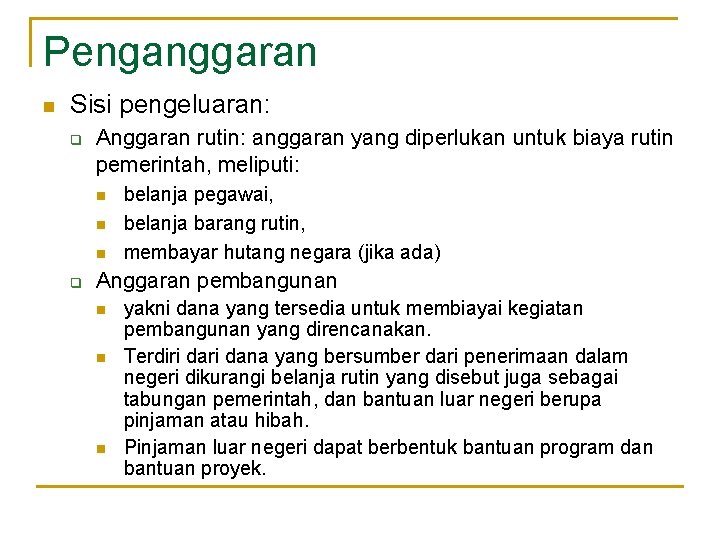 Penganggaran

Sisi pengeluaran:

Anggaran rutin: anggaran yang diperlukan untuk biaya rutin pemerintah, meliputi:

belanja pegawai,

belanja barang rutin,

membayar hutang negara (jika ada)

Anggaran pembangunan

yakni dana yang tersedia untuk membiayai kegiatan pembangunan yang direncanakan.

Terdiri dari dana yang bersumber dari penerimaan dalam negeri dikurangi belanja rutin yang disebut juga sebagai tabungan pemerintah, dan bantuan luar negeri berupa pinjaman atau hibah.

Pinjaman luar negeri dapat berbentuk bantuan program dan bantuan proyek.